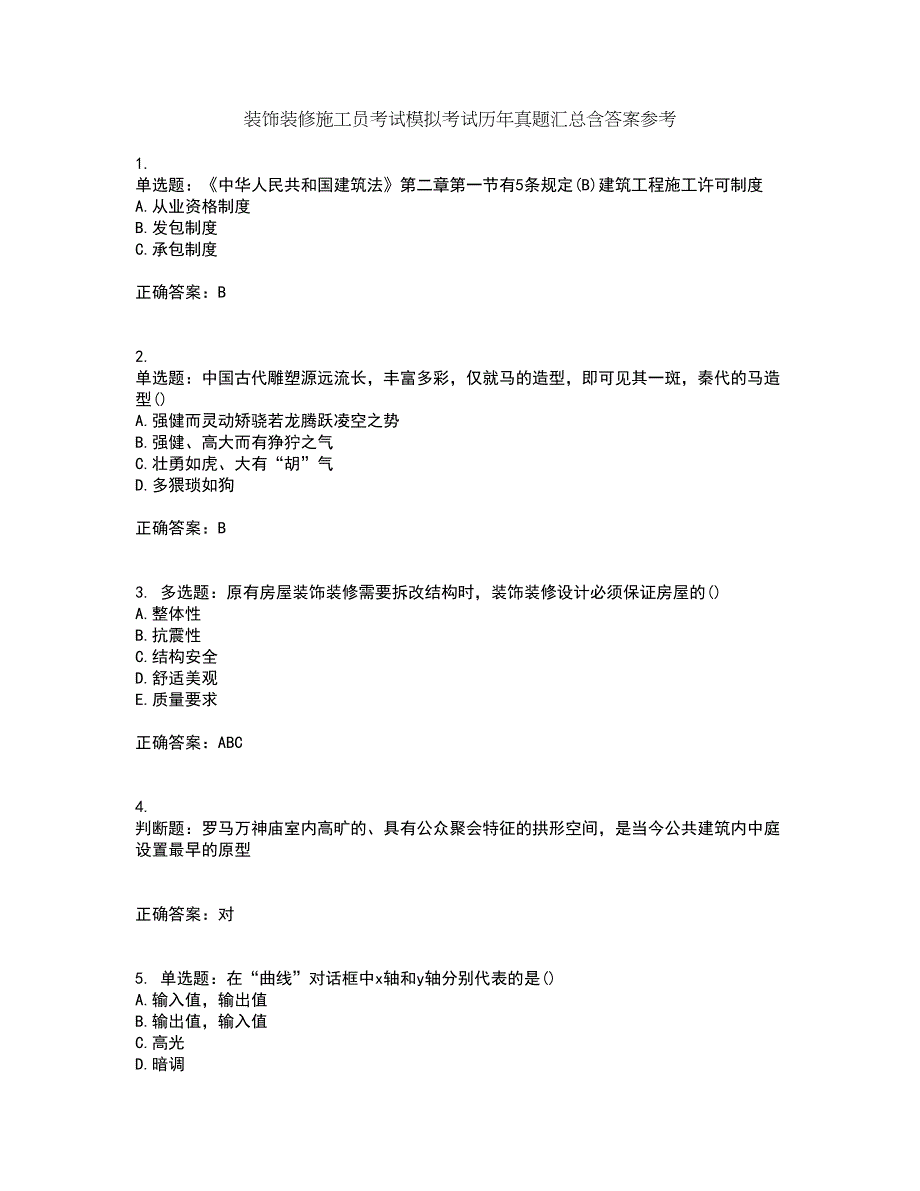 装饰装修施工员考试模拟考试历年真题汇总含答案参考

1.
单选题：《中华人民共和国建筑法》第二章第一节有5条规定(B)建筑工程施工许可制度
A.从业资格制度
B.发包制度
C.承包制度

正确答案：B

2.
单选题：中国古代雕塑源远流长，丰富多彩，仅就马的造型，即可见其一斑，秦代的马造型()
A.强健而灵动矫骁若龙腾跃凌空之势
B.强健、高大而有狰狞之气
C.壮勇如虎、大有“胡”气
D.多猥琐如狗

正确答案：B

3. 多选题：原有房屋装饰装修需要拆改结构时，装饰装修设计必须保证房屋的()
A.整体性
B.抗震性
C.结构安全
D.舒适美观
E.质量要求

正确答案：ABC

4.
判断题：罗马万神庙室内高旷的、具有公众聚会特征的拱形空间，是当今公共建筑内中庭设置最早的原型

正确答案：对

5. 单选题：在“曲线”对话框中x轴和y轴分别代表的是()
A.输入值，输出值
B.输出值，输入值
C.高光
D.暗调